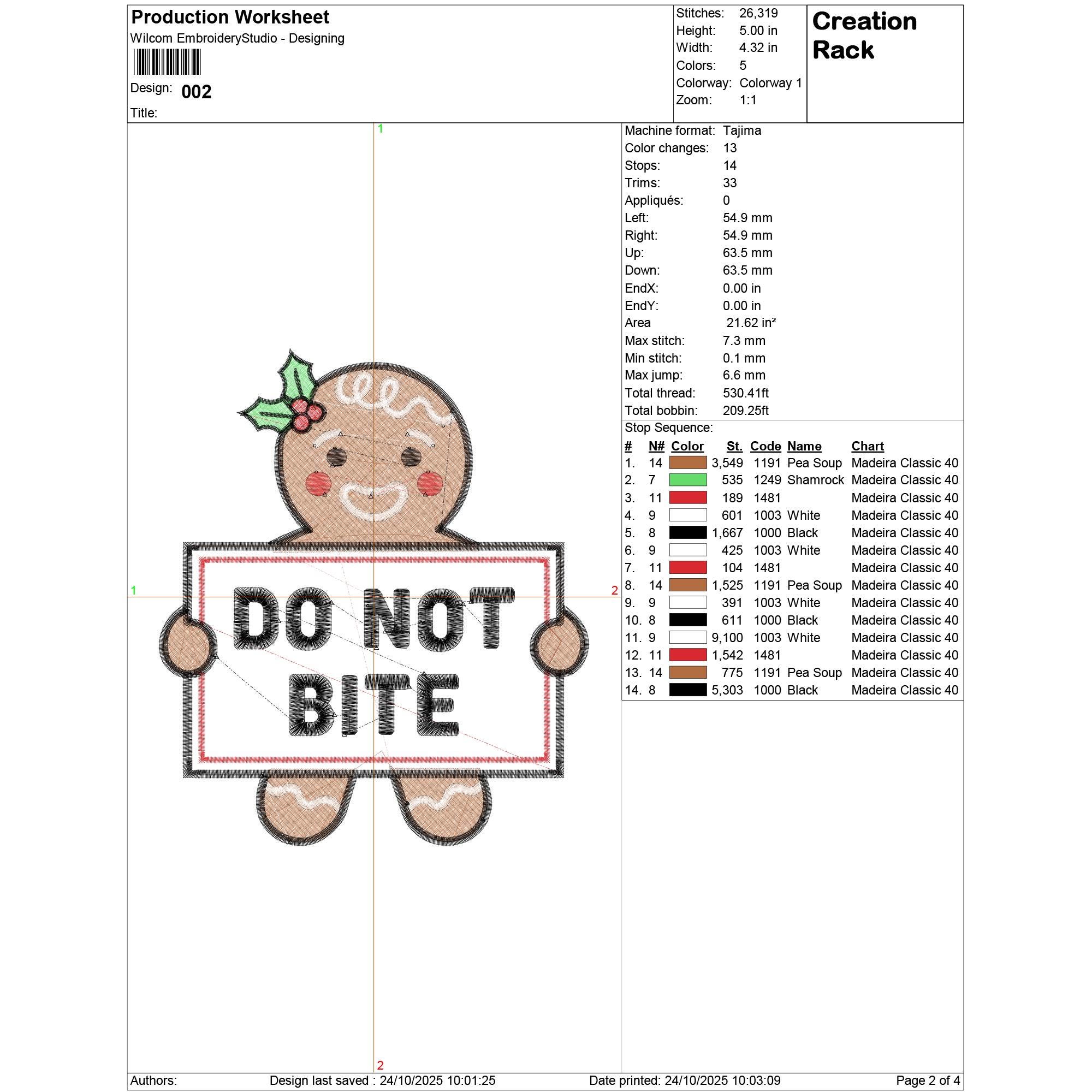 Production Worksheet
Wilcom EmbroideryStudio - Designing

Design: 002

Title:

Stitches: 26,319
Height: 5.00 in
Width: 4.32 in
Colors: 5
Colorway: Colorway 1
Zoom: 1:1

Creation Rack

1

1

2

DO NOT BITE

2

Machine format: Tajima
Color changes: 13
Stops: 14
Trims: 33
Appliqués: 0
Left: 54.9 mm
Right: 54.9 mm
Up: 63.5 mm
Down: 63.5 mm
EndX: 0.00 in
EndY: 0.00 in
Area 21.62 in²
Max stitch: 7.3 mm
Min stitch: 0.1 mm
Max jump: 6.6 mm
Total thread: 530.41ft
Total bobbin: 209.25ft

Stop Sequence:

| # | N# | Color | St. | Code | Name | Chart |
|---|---|---|---|---|---|---|
| 1. | 14 | | 3,549 | 1191 | Pea Soup | Madeira Classic 40 |
| 2. | 7 | | 535 | 1249 | Shamrock | Madeira Classic 40 |
| 3. | 11 | | 189 | 1481 | | Madeira Classic 40 |
| 4. | 9 | | 601 | 1003 | White | Madeira Classic 40 |
| 5. | 8 | | 1,667 | 1000 | Black | Madeira Classic 40 |
| 6. | 9 | | 425 | 1003 | White | Madeira Classic 40 |
| 7. | 11 | | 104 | 1481 | | Madeira Classic 40 |
| 8. | 14 | | 1,525 | 1191 | Pea Soup | Madeira Classic 40 |
| 9. | 9 | | 391 | 1003 | White | Madeira Classic 40 |
| 10. | 8 | | 611 | 1000 | Black | Madeira Classic 40 |
| 11. | 9 | | 9,100 | 1003 | White | Madeira Classic 40 |
| 12. | 11 | | 1,542 | 1481 | | Madeira Classic 40 |
| 13. | 14 | | 775 | 1191 | Pea Soup | Madeira Classic 40 |
| 14. | 8 | | 5,303 | 1000 | Black | Madeira Classic 40 |

Authors: Design last saved : 24/10/2025 10:01:25 Date printed: 24/10/2025 10:03:09 Page 2 of 4